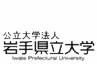 公立大学法人
岩手県立大学
Iwate Prefectural University